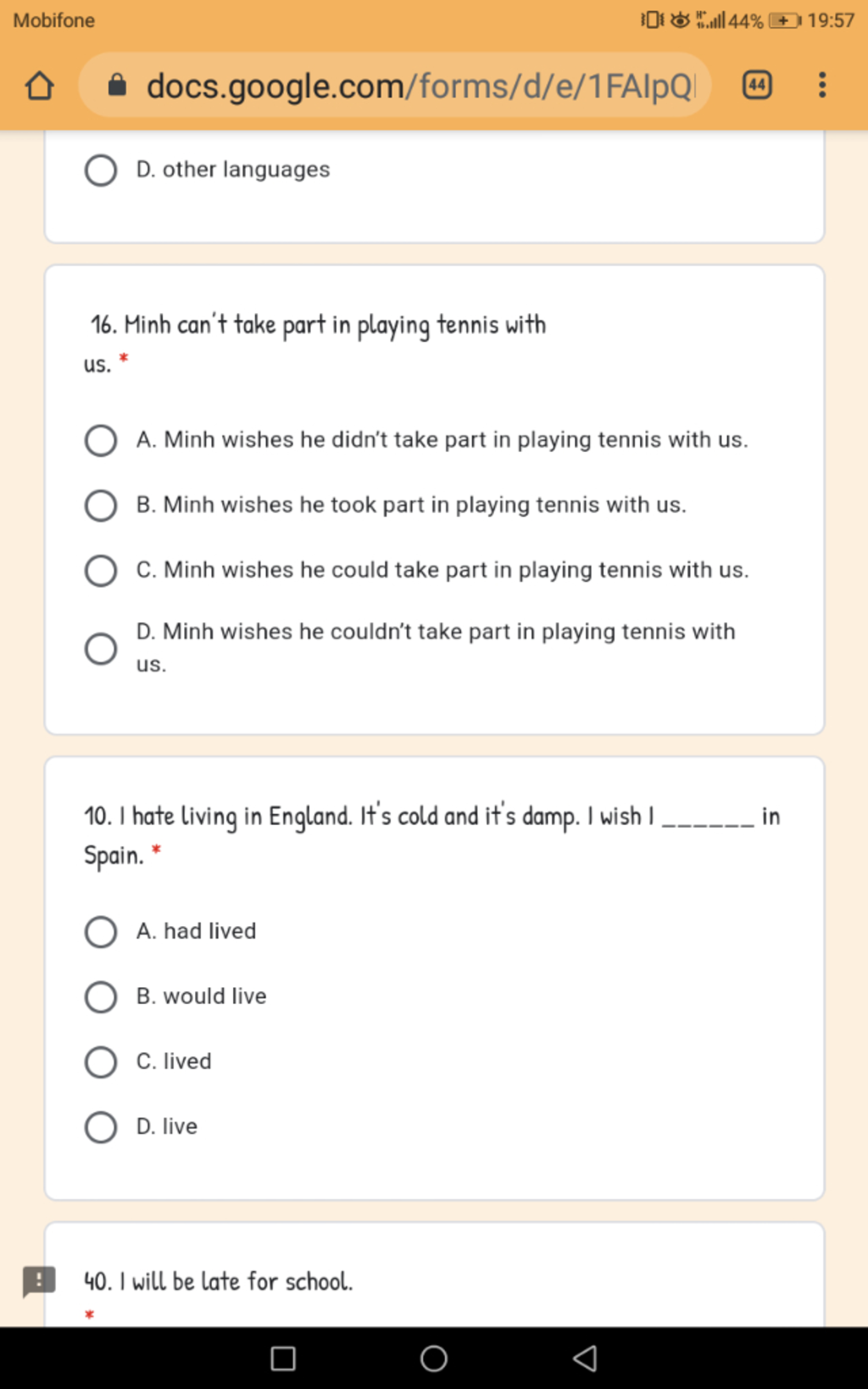 Mobifone 44% 19:57

docs.google.com/forms/d/e/1FAIpQ

44

D. other languages

16. Minh can't take part in playing tennis with us. *

A. Minh wishes he didn't take part in playing tennis with us.

B. Minh wishes he took part in playing tennis with us.

C. Minh wishes he could take part in playing tennis with us.

D. Minh wishes he couldn't take part in playing tennis with us.

10. I hate living in England. It's cold and it's damp. I wish I ______ in Spain. *

A. had lived

B. would live

C. lived

D. live

40. I will be late for school.
*